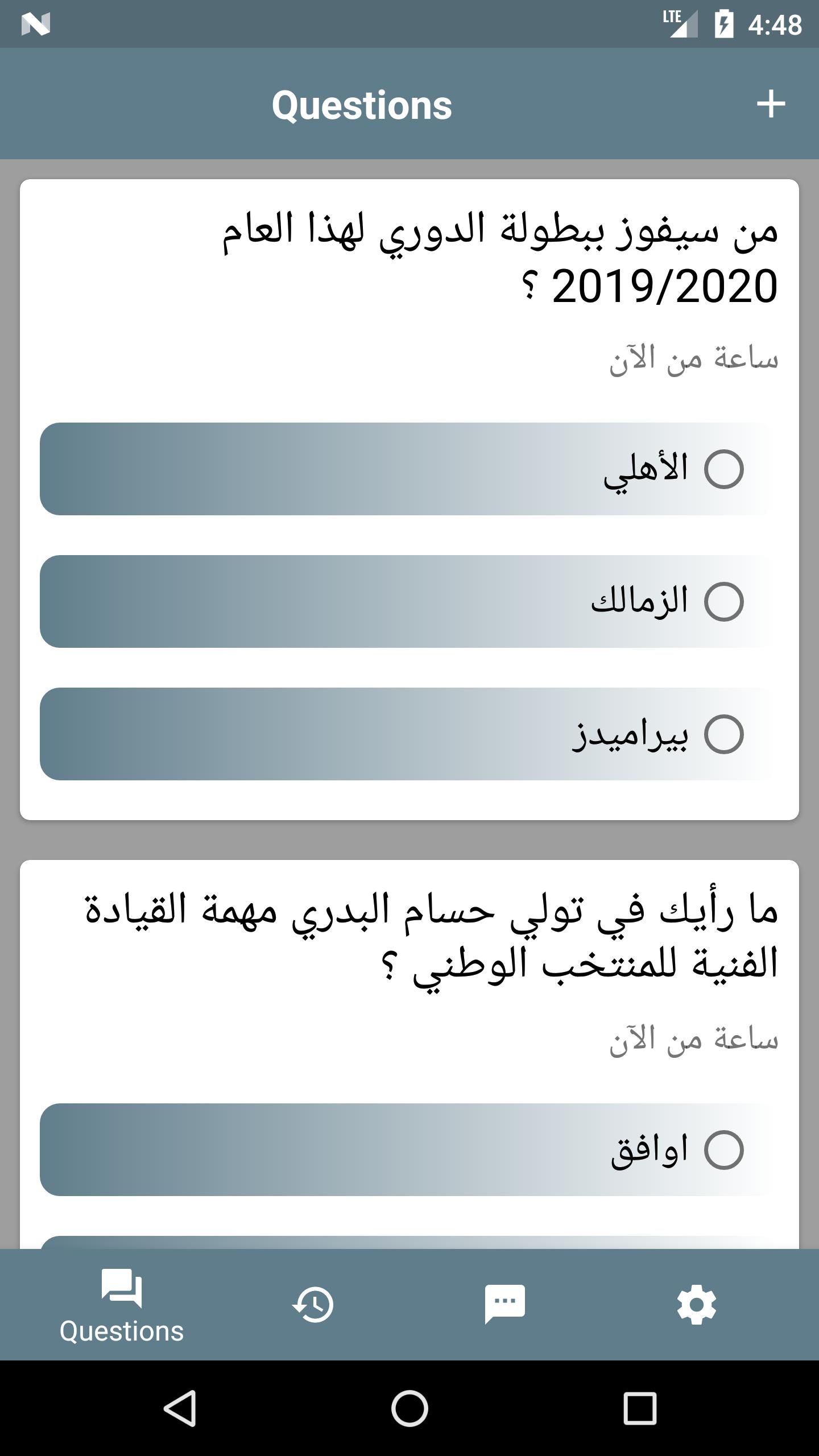 LTE 4:48

Questions +

من سيفوز ببطولة الدوري لهذا العام 2019/2020 ؟

ساعة من الآن

الأهلي

الزمالك

بيراميدز

ما رأيك في تولي حسام البدري مهمة القيادة الفنية للمنتخب الوطني ؟

ساعة من الآن

اوافق

Questions